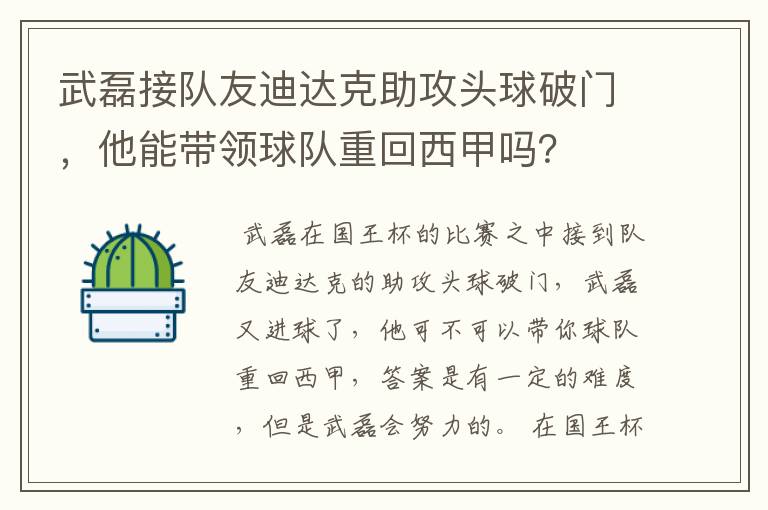 武磊接队友迪达克助攻头球破门，他能带领球队重回西甲吗？

武磊在国王杯的比赛之中接到队友迪达克的助攻头球破门，武磊又进球了，他可不可以带你球队重回西甲，答案是有一定的难度，但是武磊会努力的。在国王杯